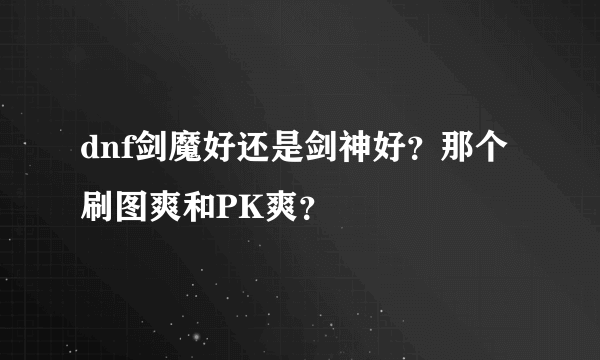 dnf剑魔好还是剑神好？那个刷图爽和PK爽？